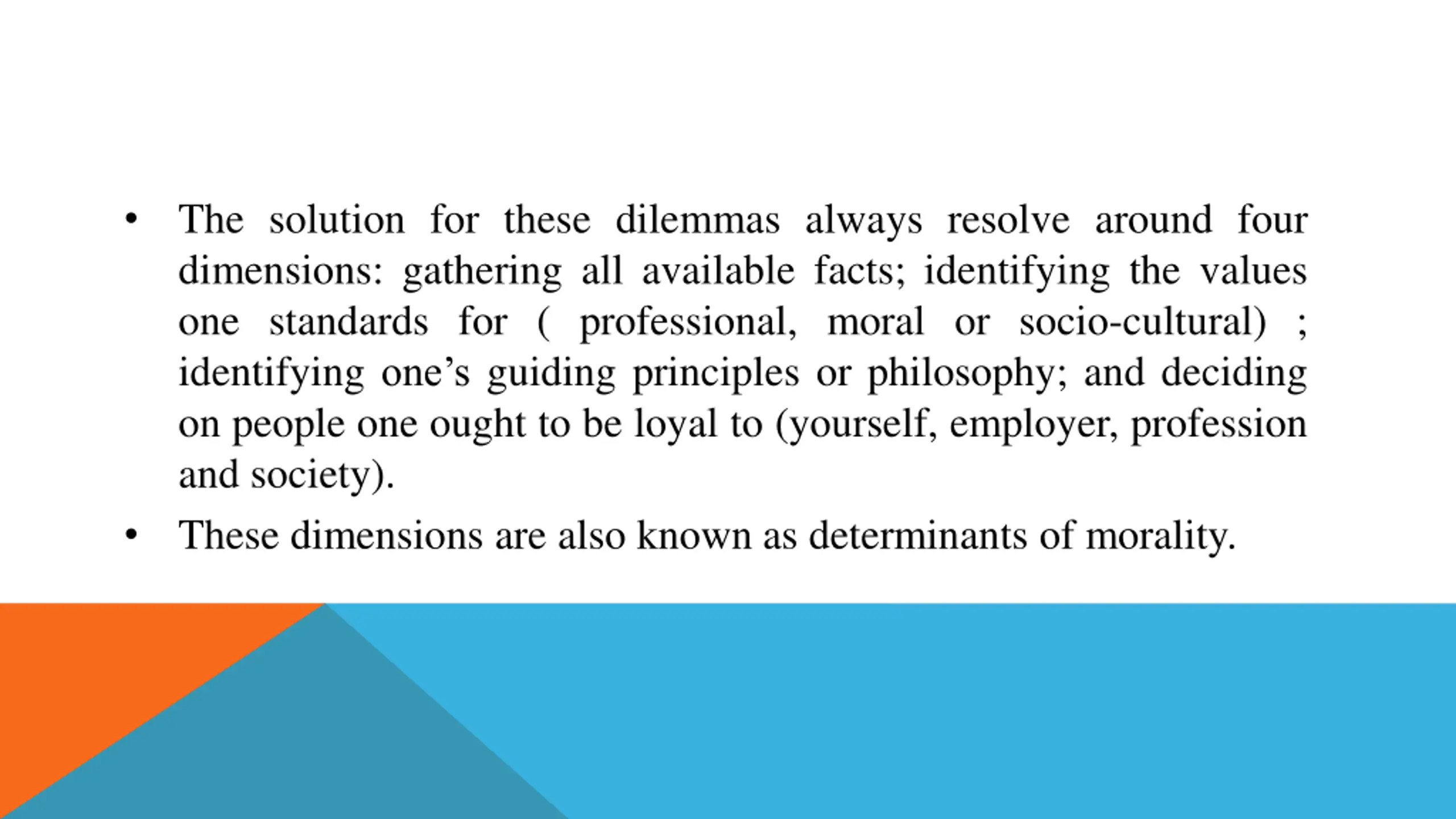 • The solution for these dilemmas always resolve around four dimensions: gathering all available facts; identifying the values one standards for ( professional, moral or socio-cultural) ; identifying one's guiding principles or philosophy; and deciding on people one ought to be loyal to (yourself, employer, profession and society).

• These dimensions are also known as determinants of morality.